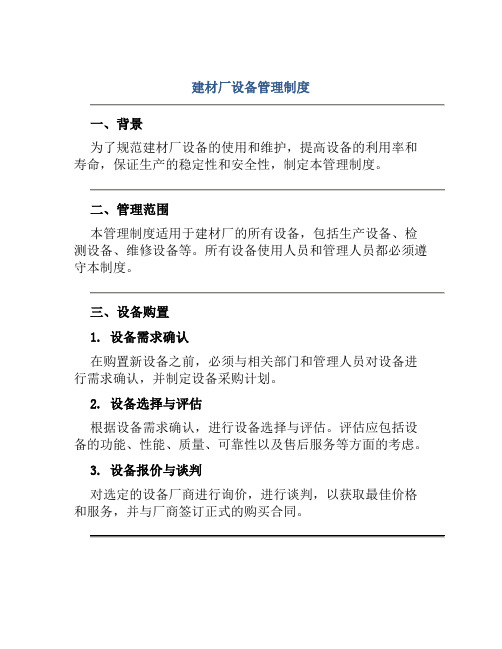 建材厂设备管理制度

一、背景

为了规范建材厂设备的使用和维护，提高设备的利用率和寿命，保证生产的稳定性和安全性，制定本管理制度。

二、管理范围

本管理制度适用于建材厂的所有设备，包括生产设备、检测设备、维修设备等。所有设备使用人员和管理人员都必须遵守本制度。

三、设备购置

1. 设备需求确认

在购置新设备之前，必须与相关部门和管理人员对设备进行需求确认，并制定设备采购计划。

2. 设备选择与评估

根据设备需求确认，进行设备选择与评估。评估应包括设备的功能、性能、质量、可靠性以及售后服务等方面的考虑。

3. 设备报价与谈判

对选定的设备厂商进行询价，进行谈判，以获取最佳价格和服务，并与厂商签订正式的购买合同。